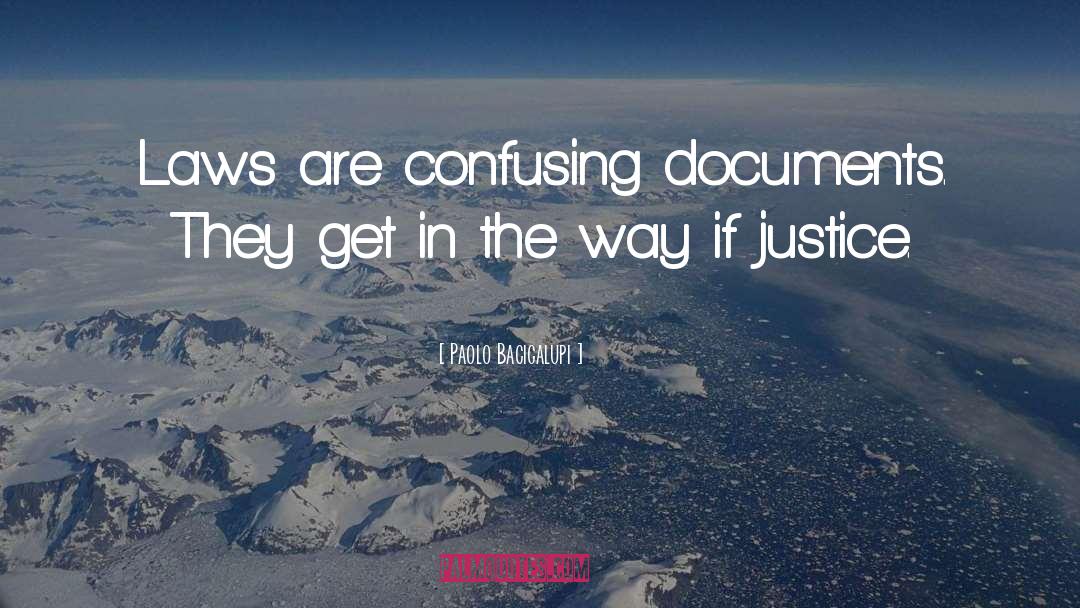 Laws are confusing documents. They get in the way if justice.

[ Paolo Bacigalupi ]

PALMQUOTES.COM